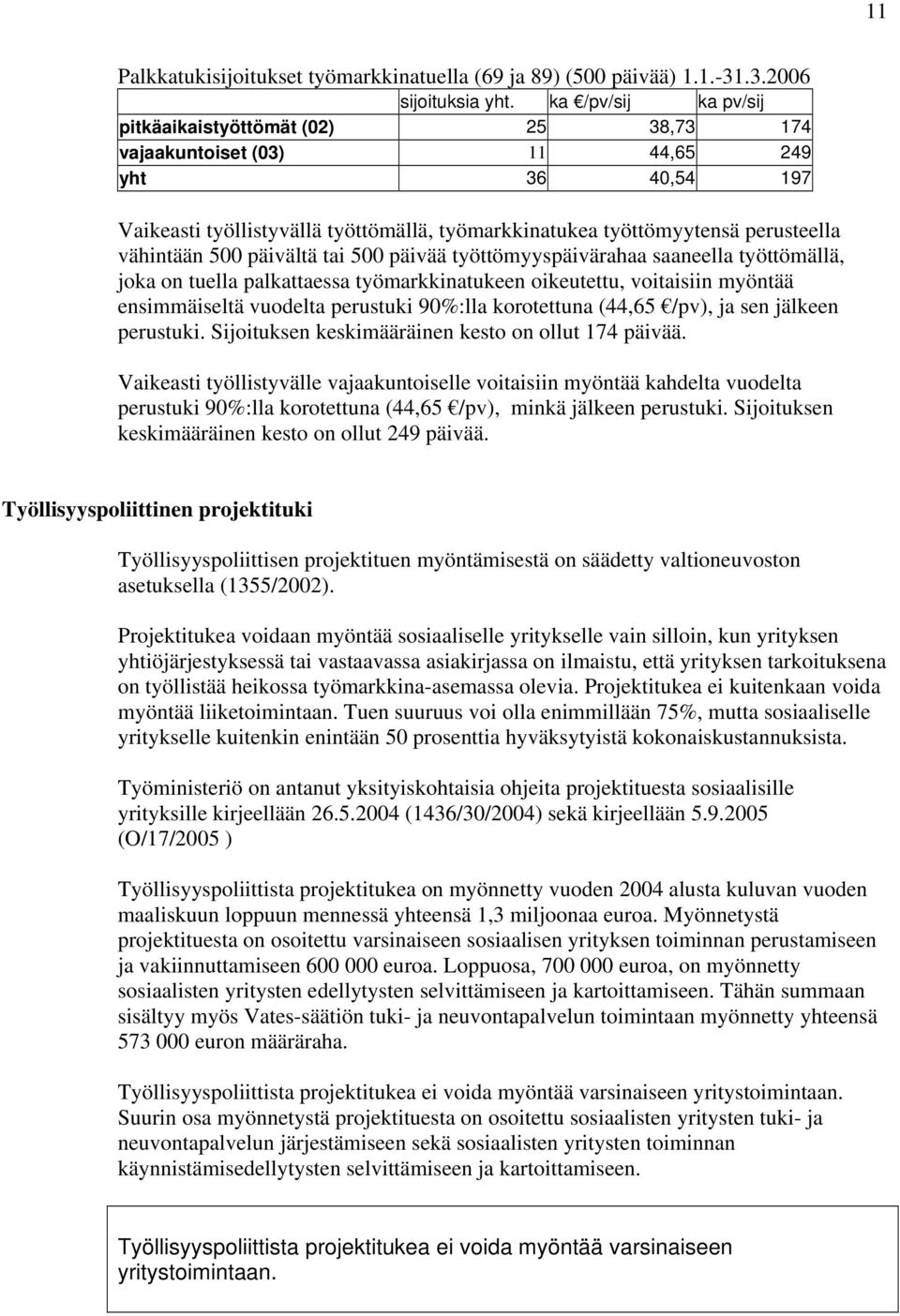 11

Palkkatukisijoitukset työmarkkinatuella (69 ja 89) (500 päivää) 1.1.-31.3.2006

| | sijoituksia yht. | ka €/pv/sij | ka pv/sij |
|---|---|---|---|
| pitkäaikaistyöttömät (02) | 25 | 38,73 | 174 |
| vajaakuntoiset (03) | 11 | 44,65 | 249 |
| yht | 36 | 40,54 | 197 |

Vaikeasti työllistyvällä työttömällä, työmarkkinatukea työttömyytensä perusteella vähintään 500 päivältä tai 500 päivää työttömyyspäivärahaa saaneella työttömällä, joka on tuella palkattaessa työmarkkinatukeen oikeutettu, voitaisiin myöntää ensimmäiseltä vuodelta perustuki 90%:lla korotettuna (44,65 €/pv), ja sen jälkeen perustuki. Sijoituksen keskimääräinen kesto on ollut 174 päivää.

Vaikeasti työllistyvälle vajaakuntoiselle voitaisiin myöntää kahdelta vuodelta perustuki 90%:lla korotettuna (44,65 €/pv), minkä jälkeen perustuki. Sijoituksen keskimääräinen kesto on ollut 249 päivää.

Työllisyyspoliittinen projektituki

Työllisyyspoliittisen projektituen myöntämisestä on säädetty valtioneuvoston asetuksella (1355/2002).

Projektitukea voidaan myöntää sosiaaliselle yritykselle vain silloin, kun yrityksen yhtiöjärjestyksessä tai vastaavassa asiakirjassa on ilmaistu, että yrityksen tarkoituksena on työllistää heikossa työmarkkina-asemassa olevia. Projektitukea ei kuitenkaan voida myöntää liiketoimintaan. Tuen suuruus voi olla enimmillään 75%, mutta sosiaaliselle yritykselle kuitenkin enintään 50 prosenttia hyväksytyistä kokonaiskustannuksista.

Työministeriö on antanut yksityiskohtaisia ohjeita projektituesta sosiaalisille yrityksille kirjeellään 26.5.2004 (1436/30/2004) sekä kirjeellään 5.9.2005 (O/17/2005 )

Työllisyyspoliittista projektitukea on myönnetty vuoden 2004 alusta kuluvan vuoden maaliskuun loppuun mennessä yhteensä 1,3 miljoonaa euroa. Myönnetystä projektituesta on osoitettu varsinaiseen sosiaalisen yrityksen toiminnan perustamiseen ja vakiinnuttamiseen 600 000 euroa. Loppuosa, 700 000 euroa, on myönnetty sosiaalisten yritysten edellytysten selvittämiseen ja kartoittamiseen. Tähän summaan sisältyy myös Vates-säätiön tuki- ja neuvontapalvelun toimintaan myönnetty yhteensä 573 000 euron määräraha.

Työllisyyspoliittista projektitukea ei voida myöntää varsinaiseen yritystoimintaan. Suurin osa myönnetystä projektituesta on osoitettu sosiaalisten yritysten tuki- ja neuvontapalvelun järjestämiseen sekä sosiaalisten yritysten toiminnan käynnistämisedellytysten selvittämiseen ja kartoittamiseen.

Työllisyyspoliittista projektitukea ei voida myöntää varsinaiseen yritystoimintaan.